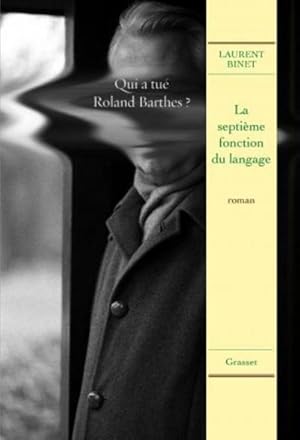 Qui a tué
Roland Barthes ?

LAURENT
BINET

La
septième
fonction
du langage

roman

Grasset